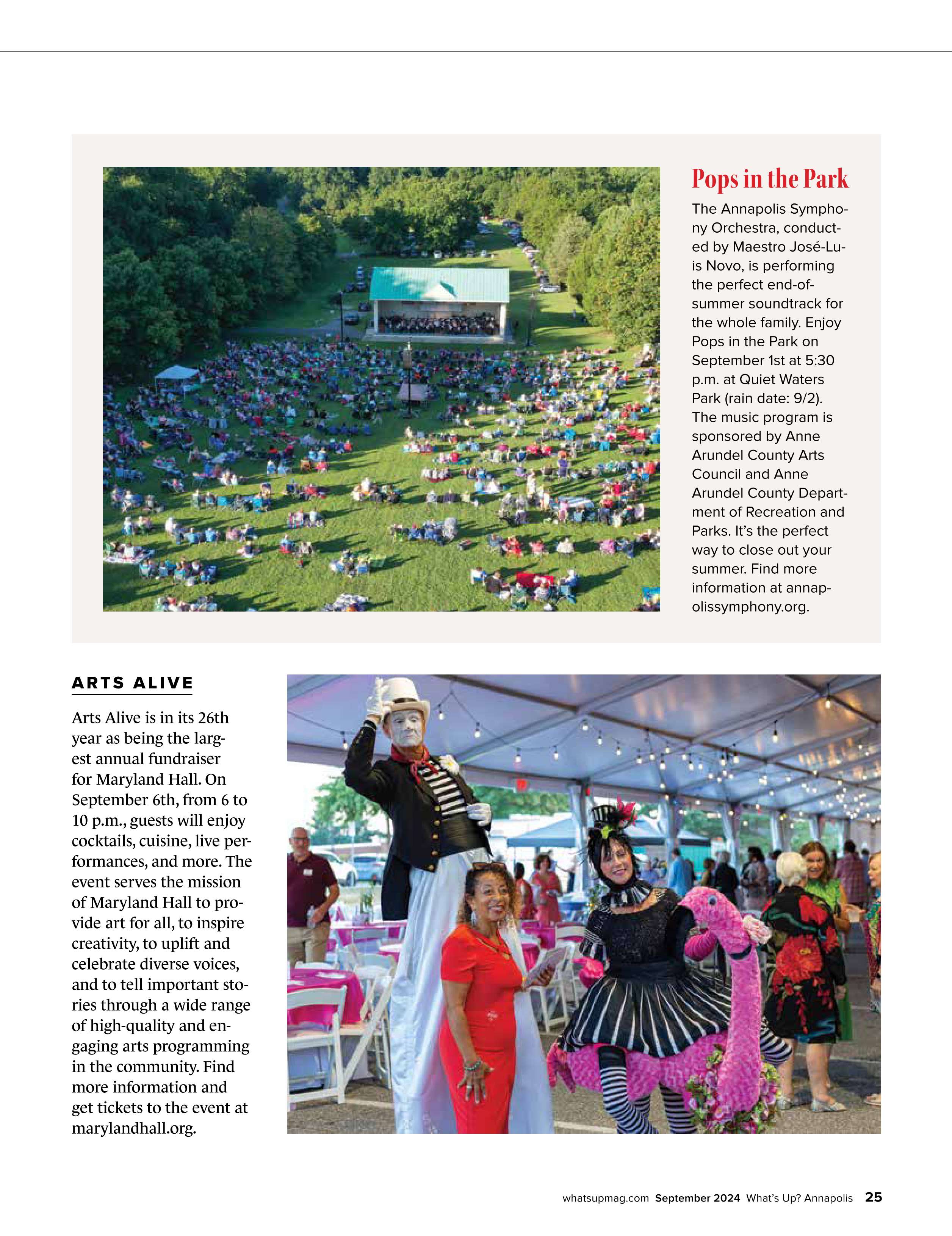 Pops in the Park

The Annapolis Symphony Orchestra, conducted by Maestro José-Luis Novo, is performing the perfect end-of-summer soundtrack for the whole family. Enjoy Pops in the Park on September 1st at 5:30 p.m. at Quiet Waters Park (rain date: 9/2). The music program is sponsored by Anne Arundel County Arts Council and Anne Arundel County Department of Recreation and Parks. It's the perfect way to close out your summer. Find more information at annapolissymphony.org.

ARTS ALIVE

Arts Alive is in its 26th year as being the largest annual fundraiser for Maryland Hall. On September 6th, from 6 to 10 p.m., guests will enjoy cocktails, cuisine, live performances, and more. The event serves the mission of Maryland Hall to provide art for all, to inspire creativity, to uplift and celebrate diverse voices, and to tell important stories through a wide range of high-quality and engaging arts programming in the community. Find more information and get tickets to the event at marylandhall.org.

whatsupmag.com September 2024 What's Up? Annapolis 25